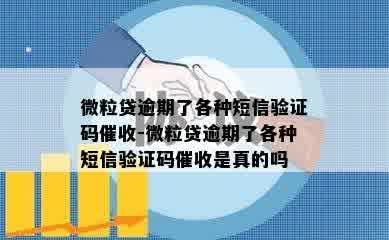 微粒贷逾期了各种短信验证码催收-微粒贷逾期了各种短信验证码催收是真的吗